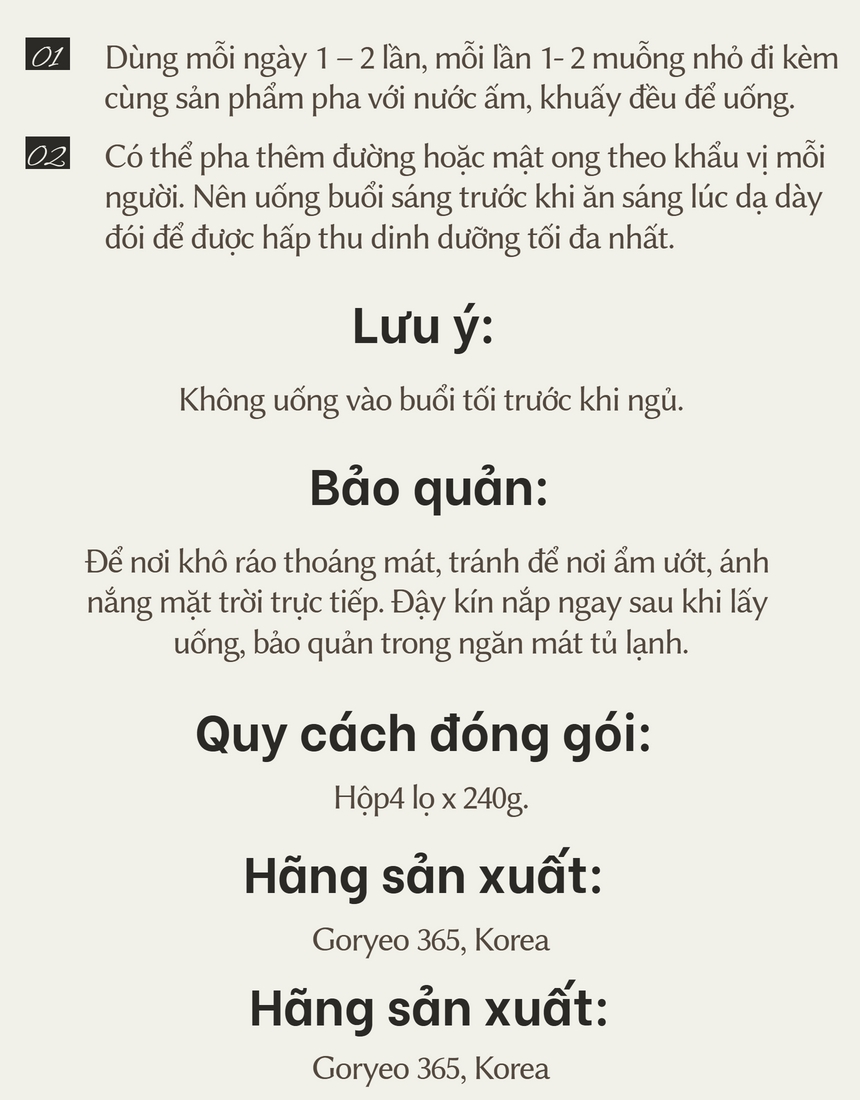 01 Dùng mỗi ngày 1 – 2 lần, mỗi lần 1- 2 muỗng nhỏ đi kèm cùng sản phẩm pha với nước ấm, khuấy đều để uống.

02 Có thể pha thêm đường hoặc mật ong theo khẩu vị mỗi người. Nên uống buổi sáng trước khi ăn sáng lúc dạ dày đói để được hấp thu dinh dưỡng tối đa nhất.

Lưu ý:

Không uống vào buổi tối trước khi ngủ.

Bảo quản:

Để nơi khô ráo thoáng mát, tránh để nơi ẩm ướt, ánh nắng mặt trời trực tiếp. Đậy kín nắp ngay sau khi lấy uống, bảo quản trong ngăn mát tủ lạnh.

Quy cách đóng gói:

Hộp4 lọ x 240g.

Hãng sản xuất:

Goryeo 365, Korea

Hãng sản xuất:

Goryeo 365, Korea